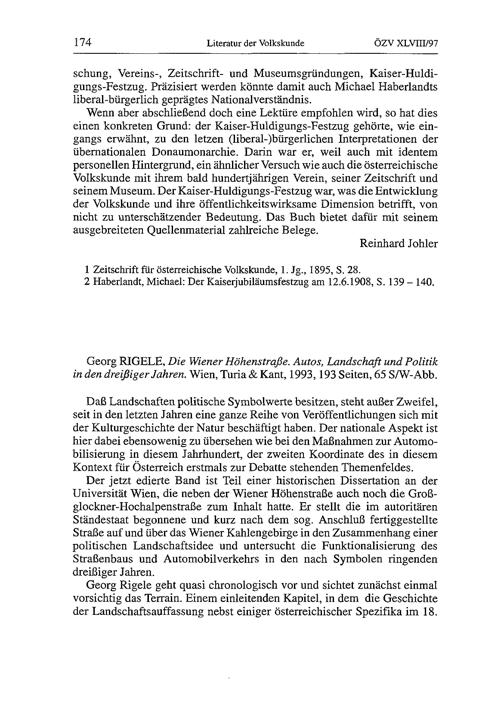 174 Literatur der Volkskunde ÖZV XLVIII/97

schung, Vereins-, Zeitschrift- und Museumsgründungen, Kaiser-Huldigungs-Festzug. Präzisiert werden könnte damit auch Michael Haberlandts liberal-bürgerlich geprägtes Nationalverständnis.

Wenn aber abschließend doch eine Lektüre empfohlen wird, so hat dies einen konkreten Grund: der Kaiser-Huldigungs-Festzug gehörte, wie eingangs erwähnt, zu den letzen (liberal-)bürgerlichen Interpretationen der übernationalen Donaumonarchie. Darin war er, weil auch mit identem personellen Hintergrund, ein ähnlicher Versuch wie auch die österreichische Volkskunde mit ihrem bald hundertjährigen Verein, seiner Zeitschrift und seinem Museum. Der Kaiser-Huldigungs-Festzug war, was die Entwicklung der Volkskunde und ihre öffentlichkeitswirksame Dimension betrifft, von nicht zu unterschätzender Bedeutung. Das Buch bietet dafür mit seinem ausgebreiteten Quellenmaterial zahlreiche Belege.

Reinhard Johler

1 Zeitschrift für österreichische Volkskunde, 1. Jg., 1895, S. 28.
2 Haberlandt, Michael: Der Kaiserjubiläumsfestzug am 12.6.1908, S. 139 – 140.

Georg RIGELE, Die Wiener Höhenstraße. Autos, Landschaft und Politik in den dreißiger Jahren. Wien, Turia & Kant, 1993, 193 Seiten, 65 S/W-Abb.

Daß Landschaften politische Symbolwerte besitzen, steht außer Zweifel, seit in den letzten Jahren eine ganze Reihe von Veröffentlichungen sich mit der Kulturgeschichte der Natur beschäftigt haben. Der nationale Aspekt ist hier dabei ebensowenig zu übersehen wie bei den Maßnahmen zur Automobilisierung in diesem Jahrhundert, der zweiten Koordinate des in diesem Kontext für Österreich erstmals zur Debatte stehenden Themenfeldes.

Der jetzt edierte Band ist Teil einer historischen Dissertation an der Universität Wien, die neben der Wiener Höhenstraße auch noch die Großglockner-Hochalpenstraße zum Inhalt hatte. Er stellt die im autoritären Ständestaat begonnene und kurz nach dem sog. Anschluß fertiggestellte Straße auf und über das Wiener Kahlengebirge in den Zusammenhang einer politischen Landschaftsidee und untersucht die Funktionalisierung des Straßenbaus und Automobilverkehrs in den nach Symbolen ringenden dreißiger Jahren.

Georg Rigele geht quasi chronologisch vor und sichtet zunächst einmal vorsichtig das Terrain. Einem einleitenden Kapitel, in dem die Geschichte der Landschaftsauffassung nebst einiger österreichischer Spezifika im 18.